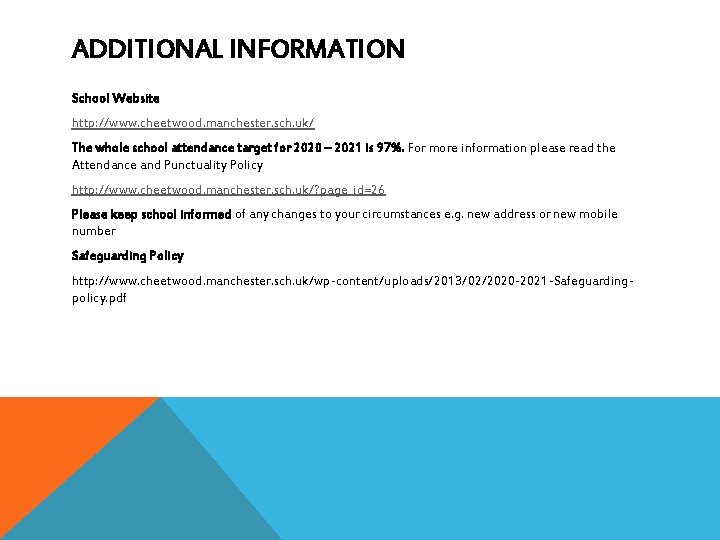 ADDITIONAL INFORMATION

School Website

http://www.cheetwood.manchester.sch.uk/

The whole school attendance target for 2020 – 2021 is 97%. For more information please read the Attendance and Punctuality Policy

http://www.cheetwood.manchester.sch.uk/?page_id=26

Please keep school informed of any changes to your circumstances e.g. new address or new mobile number

Safeguarding Policy

http://www.cheetwood.manchester.sch.uk/wp-content/uploads/2013/02/2020-2021-Safeguarding-policy.pdf